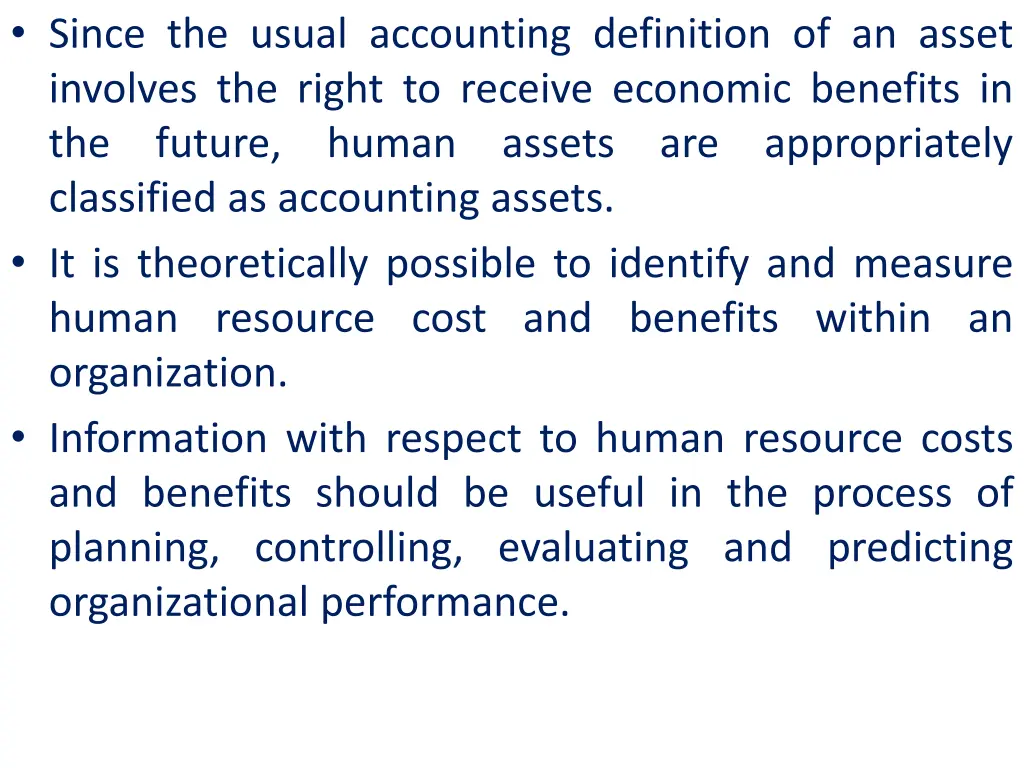 • Since the usual accounting definition of an asset involves the right to receive economic benefits in the future, human assets are appropriately classified as accounting assets.

• It is theoretically possible to identify and measure human resource cost and benefits within an organization.

• Information with respect to human resource costs and benefits should be useful in the process of planning, controlling, evaluating and predicting organizational performance.